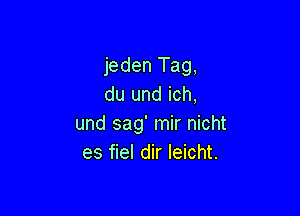 jeden Tag,
du und ich,
und sag' mir nicht
es fiel dir leicht.